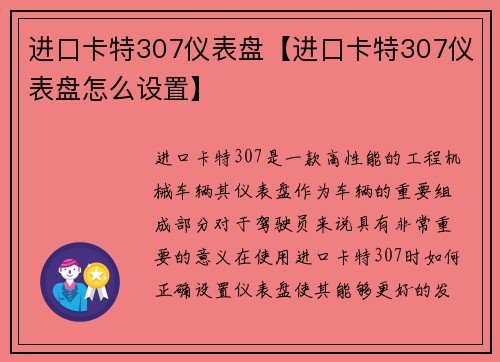 进口卡特307仪表盘【进口卡特307仪表盘怎么设置】

进口卡特307是一款高性能的工程机械车辆其仪表盘作为车辆的重要组成部分对于驾驶员来说具有非常重要的意义在使用进口卡特307时如何正确设置仪表盘使其能够更好的发